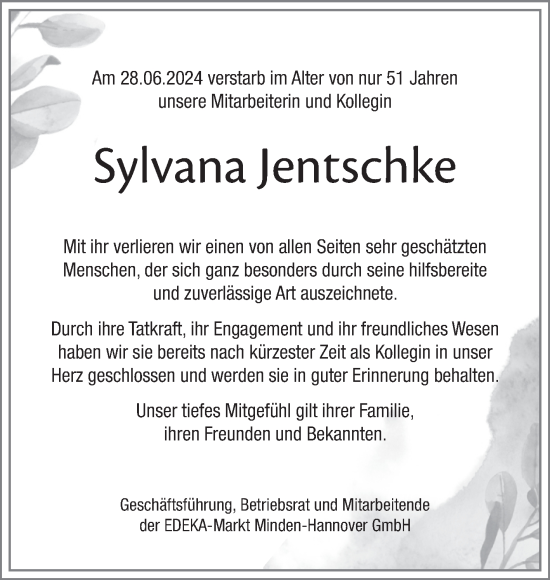 Am 28.06.2024 verstarb im Alter von nur 51 Jahren unsere Mitarbeiterin und Kollegin

Sylvana Jentschke

Mit ihr verlieren wir einen von allen Seiten sehr geschätzten Menschen, der sich ganz besonders durch seine hilfsbereite und zuverlässige Art auszeichnete.

Durch ihre Tatkraft, ihr Engagement und ihr freundliches Wesen haben wir sie bereits nach kürzester Zeit als Kollegin in unser Herz geschlossen und werden sie in guter Erinnerung behalten.

Unser tiefes Mitgefühl gilt ihrer Familie, ihren Freunden und Bekannten.

Geschäftsführung, Betriebsrat und Mitarbeitende der EDEKA-Markt Minden-Hannover GmbH